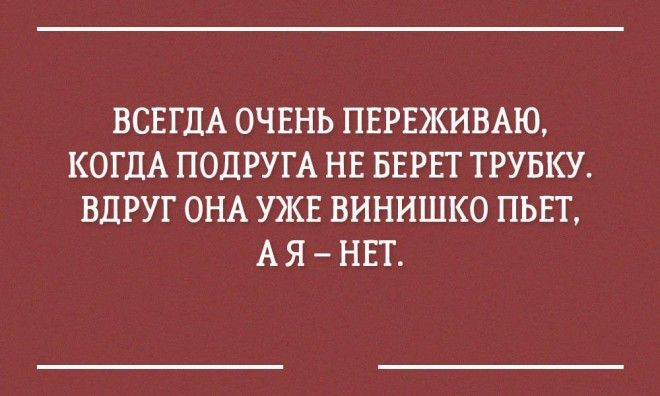 ВСЕГДА ОЧЕНЬ ПЕРЕЖИВАЮ, КОГДА ПОДРУГА НЕ БЕРЕТ ТРУБКУ. ВДРУГ ОНА УЖЕ ВИНИШКО ПЬЕТ, А Я – НЕТ.